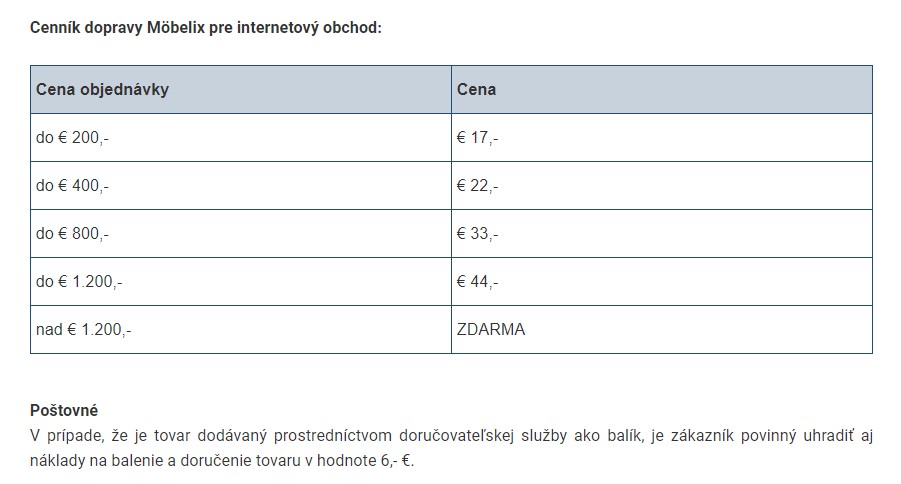 Cenník dopravy Möbelix pre internetový obchod:

| Cena objednávky | Cena |
|---|---|
| do € 200,- | € 17,- |
| do € 400,- | € 22,- |
| do € 800,- | € 33,- |
| do € 1.200,- | € 44,- |
| nad € 1.200,- | ZDARMA |

Poštovné
V prípade, že je tovar dodávaný prostredníctvom doručovateľskej služby ako balík, je zákazník povinný uhradiť aj náklady na balenie a doručenie tovaru v hodnote 6,- €.